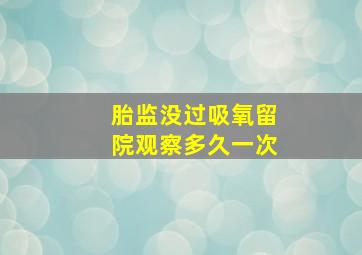 胎监没过吸氧留院观察多久一次